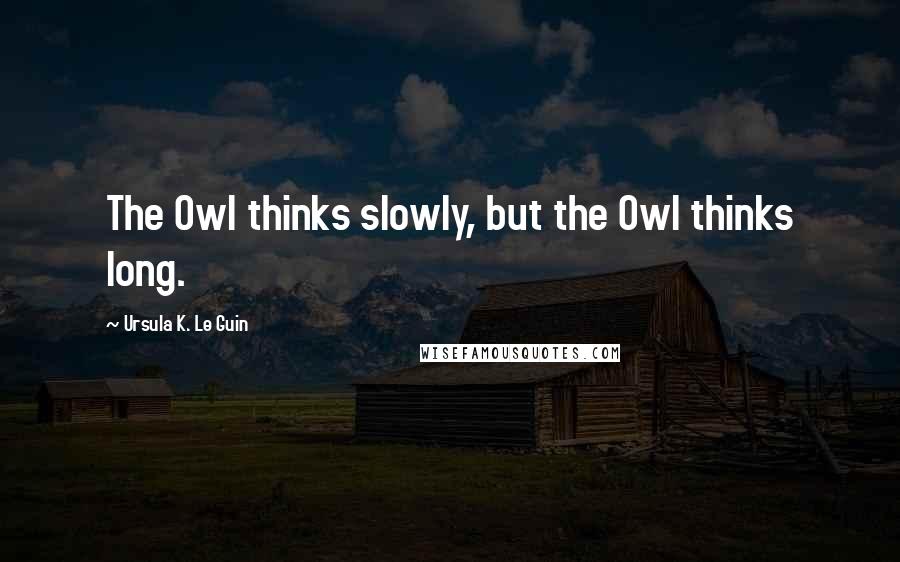 The Owl thinks slowly, but the Owl thinks long.

~ Ursula K. Le Guin

WISEFAMOUSQUOTES.COM